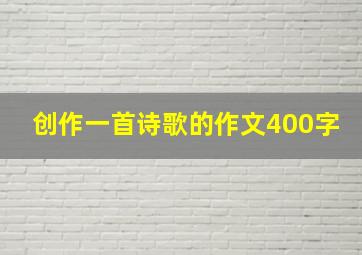 创作一首诗歌的作文400字